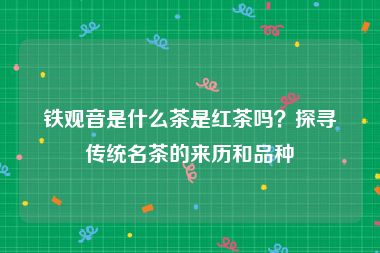 铁观音是什么茶是红茶吗？探寻传统名茶的来历和品种